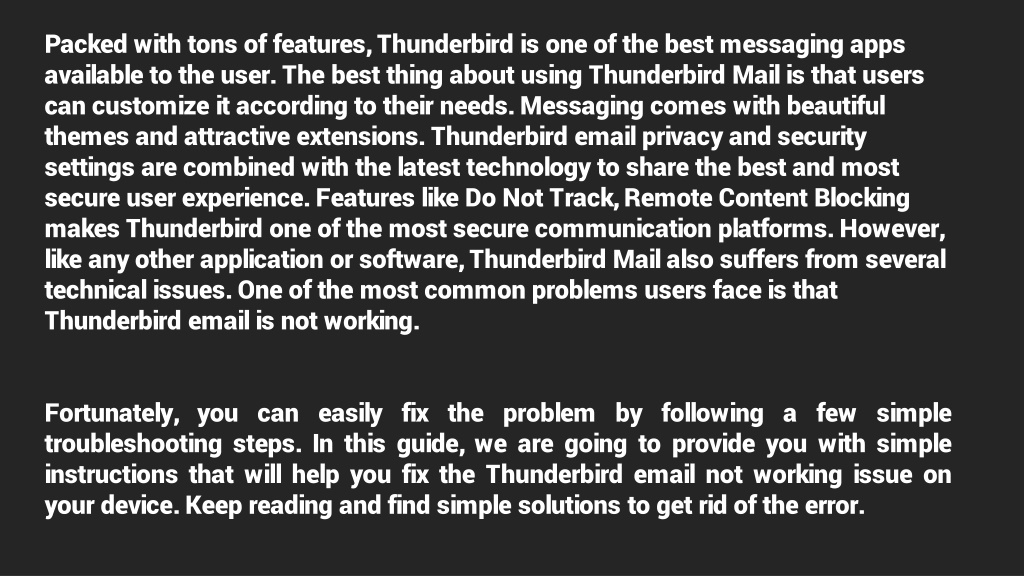 Packed with tons of features, Thunderbird is one of the best messaging apps available to the user. The best thing about using Thunderbird Mail is that users can customize it according to their needs. Messaging comes with beautiful themes and attractive extensions. Thunderbird email privacy and security settings are combined with the latest technology to share the best and most secure user experience. Features like Do Not Track, Remote Content Blocking makes Thunderbird one of the most secure communication platforms. However, like any other application or software, Thunderbird Mail also suffers from several technical issues. One of the most common problems users face is that Thunderbird email is not working.

Fortunately, you can easily fix the problem by following a few simple troubleshooting steps. In this guide, we are going to provide you with simple instructions that will help you fix the Thunderbird email not working issue on your device. Keep reading and find simple solutions to get rid of the error.